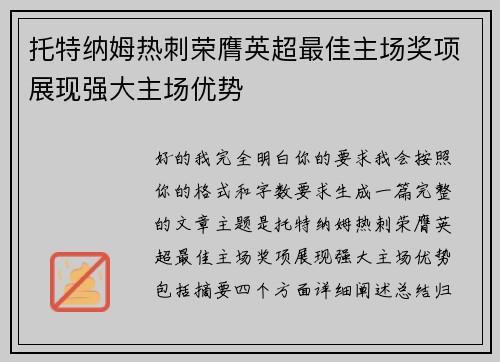 托特纳姆热刺荣膺英超最佳主场奖项展现强大主场优势

好的我完全明白你的要求我会按照你的格式和字数要求生成一篇完整的文章主题是托特纳姆热刺荣膺英超最佳主场奖项展现强大主场优势包括摘要四个方面详细阐述总结归